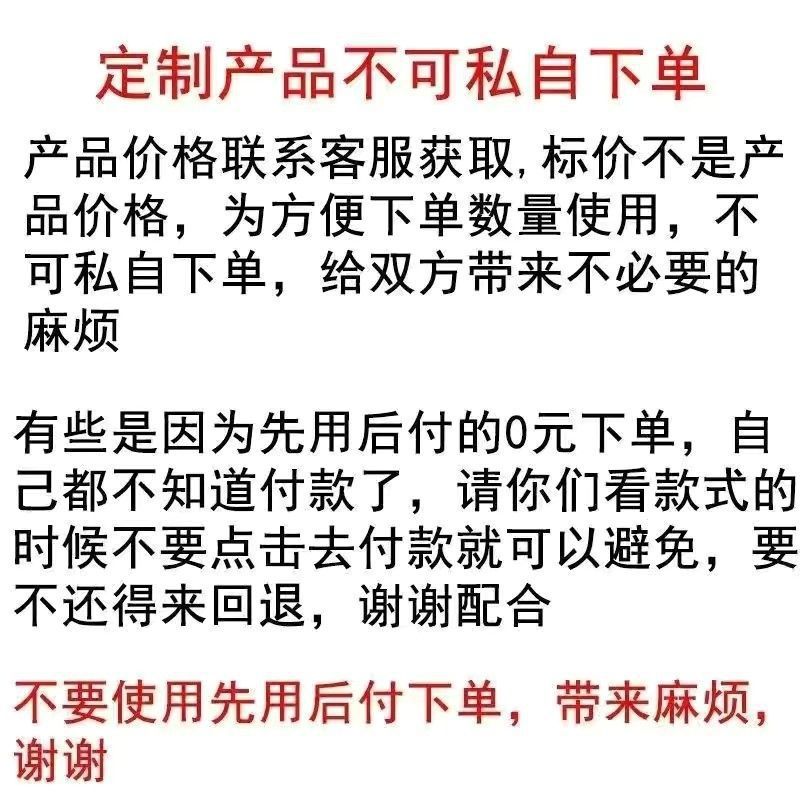 定制产品不可私自下单

产品价格联系客服获取,标价不是产品价格，为方便下单数量使用，不可私自下单，给双方带来不必要的麻烦

有些是因为先用后付的0元下单，自己都不知道付款了，请你们看款式的时候不要点击去付款就可以避免，要不还得来回退，谢谢配合

不要使用先用后付下单，带来麻烦，谢谢